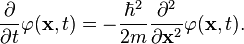 $\frac{\partial}{\partial t}\varphi(\mathbf{x},t) = -\frac{\hbar^2}{2m}\frac{\partial^2}{\partial \mathbf{x}^2}\varphi(\mathbf{x},t).$